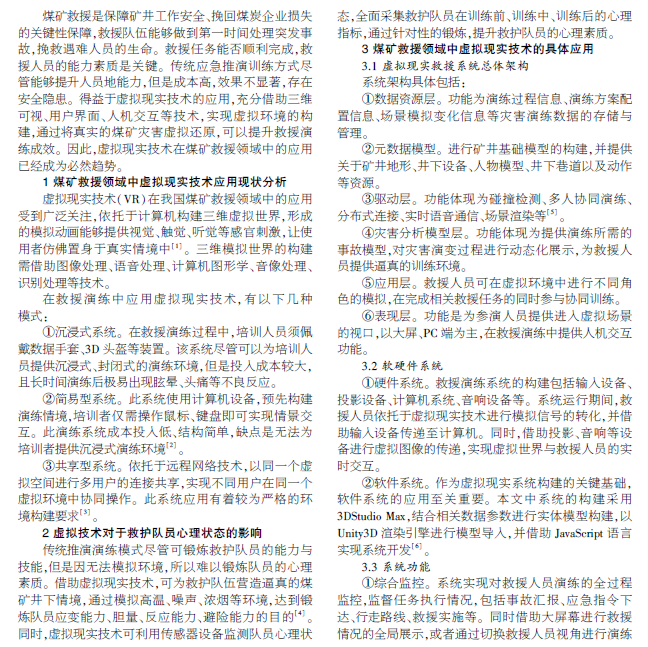 煤矿救援是保障矿井工作安全、挽回煤炭企业损失的关键性保障,救援队伍能够做到第一时间处理突发事故,挽救遇难人员的生命。救援任务能否顺利完成,救援人员的能力素质是关键。传统应急推演训练方式尽管能够提升人员地能力,但是成本高,效果不显著,存在安全隐患。得益于虚拟现实技术的应用,充分借助三维可视、用户界面、人机交互等技术,实现虚拟环境的构建,通过将真实的煤矿灾害虚拟还原,可以提升救援演练成效。因此,虚拟现实技术在煤矿救援领域中的应用已经成为必然趋势。

1 煤矿救援领域中虚拟现实技术应用现状分析

虚拟现实技术(VR)在我国煤矿救援领域中的应用受到广泛关注,依托于计算机构建三维虚拟世界,形成的模拟动画能够提供视觉、触觉、听觉等感官刺激,让使用者仿佛置身于真实情境中$^{[1]}$。三维模拟世界的构建需借助图像处理、语音处理、计算机图形学、音像处理、识别处理等技术。

在救援演练中应用虚拟现实技术,有以下几种模式:

①沉浸式系统。在救援演练过程中,培训人员须佩戴数据手套、3D 头盔等装置。该系统尽管可以为培训人员提供沉浸式、封闭式的演练环境,但是投入成本较大,且长时间演练后极易出现眩晕、头痛等不良反应。

②简易型系统。此系统使用计算机设备,预先构建演练情境,培训者仅需操作鼠标、键盘即可实现情景交互。此演练系统成本投入低、结构简单,缺点是无法为培训者提供沉浸式演练环境$^{[2]}$。

③共享型系统。依托于远程网络技术,以同一个虚拟空间进行多用户的连接共享,实现不同用户在同一个虚拟环境中协同操作。此系统应用有着较为严格的环境构建要求$^{[3]}$。

2 虚拟技术对于救护队员心理状态的影响

传统推演演练模式尽管可锻炼救护队员的能力与技能,但是因无法模拟环境,所以难以锻炼队员的心理素质。借助虚拟现实技术,可为救护队伍营造逼真的煤矿井下情境,通过模拟高温、噪声、浓烟等环境,达到锻炼队员应变能力、胆量、反应能力、避险能力的目的$^{[4]}$。同时,虚拟现实技术可利用传感器设备监测队员心理状态,全面采集救护队员在训练前、训练中、训练后的心理指标,通过针对性的锻炼,提升救护队员的心理素质。

3 煤矿救援领域中虚拟现实技术的具体应用

3.1 虚拟现实救援系统总体架构

系统架构具体包括:

①数据资源层。功能为演练过程信息、演练方案配置信息、场景模拟变化信息等灾害演练数据的存储与管理。

②元数据模型。进行矿井基础模型的构建,并提供关于矿井地形、井下设备、人物模型、井下巷道以及动作等资源。

③驱动层。功能体现为碰撞检测、多人协同演练、分布式连接、实时语音通信、场景渲染等$^{[5]}$。

④灾害分析模型层。功能体现为提供演练所需的事故模型,对灾害演变过程进行动态化展示,为救援人员提供逼真的训练环境。

⑤应用层。救援人员可在虚拟环境中进行不同角色的模拟,在完成相关救援任务的同时参与协同训练。

⑥表现层。功能是为参演人员提供进入虚拟场景的视口,以大屏、PC 端为主,在救援演练中提供人机交互功能。

3.2 软硬件系统

①硬件系统。救援演练系统的构建包括输入设备、投影设备、计算机系统、音响设备等。系统运行期间,救援人员依托于虚拟现实技术进行模拟信号的转化,并借助输入设备传递至计算机。同时,借助投影、音响等设备进行虚拟图像的传递,实现虚拟世界与救援人员的实时交互。

②软件系统。作为虚拟现实系统构建的关键基础,软件系统的应用至关重要。本文中系统的构建采用 3DStudio Max,结合相关数据参数进行实体模型构建,以 Unity3D 渲染引擎进行模型导入,并借助 JavaScript 语言实现系统开发$^{[6]}$。

3.3 系统功能

①综合监控。系统实现对救援人员演练的全过程监控,监督任务执行情况,包括事故汇报、应急指令下达、行走路线、救援实施等。同时借助大屏幕进行救援情况的全局展示,或者通过切换救援人员视角进行演练